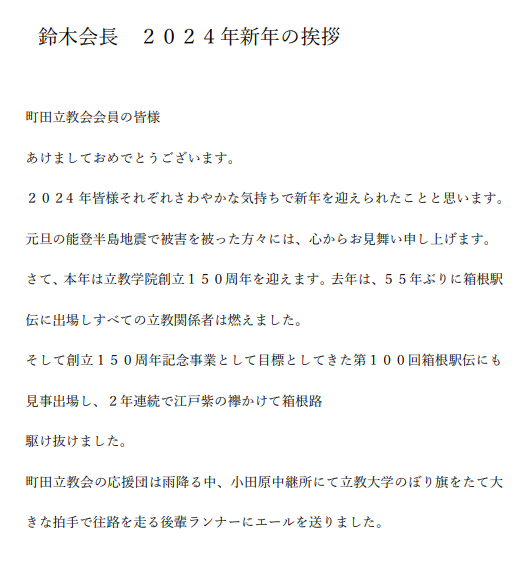 鈴木会長　２０２４年新年の挨拶

町田立教会会員の皆様

あけましておめでとうございます。

２０２４年皆様それぞれさわやかな気持ちで新年を迎えられたことと思います。

元旦の能登半島地震で被害を被った方々には、心からお見舞い申し上げます。

さて、本年は立教学院創立１５０周年を迎えます。去年は、５５年ぶりに箱根駅伝に出場しすべての立教関係者は燃えました。

そして創立１５０周年記念事業として目標としてきた第１００回箱根駅伝にも見事出場し、２年連続で江戸紫の襷かけて箱根路

駆け抜けました。

町田立教会の応援団は雨降る中、小田原中継所にて立教大学のぼり旗をたて大きな拍手で往路を走る後輩ランナーにエールを送りました。